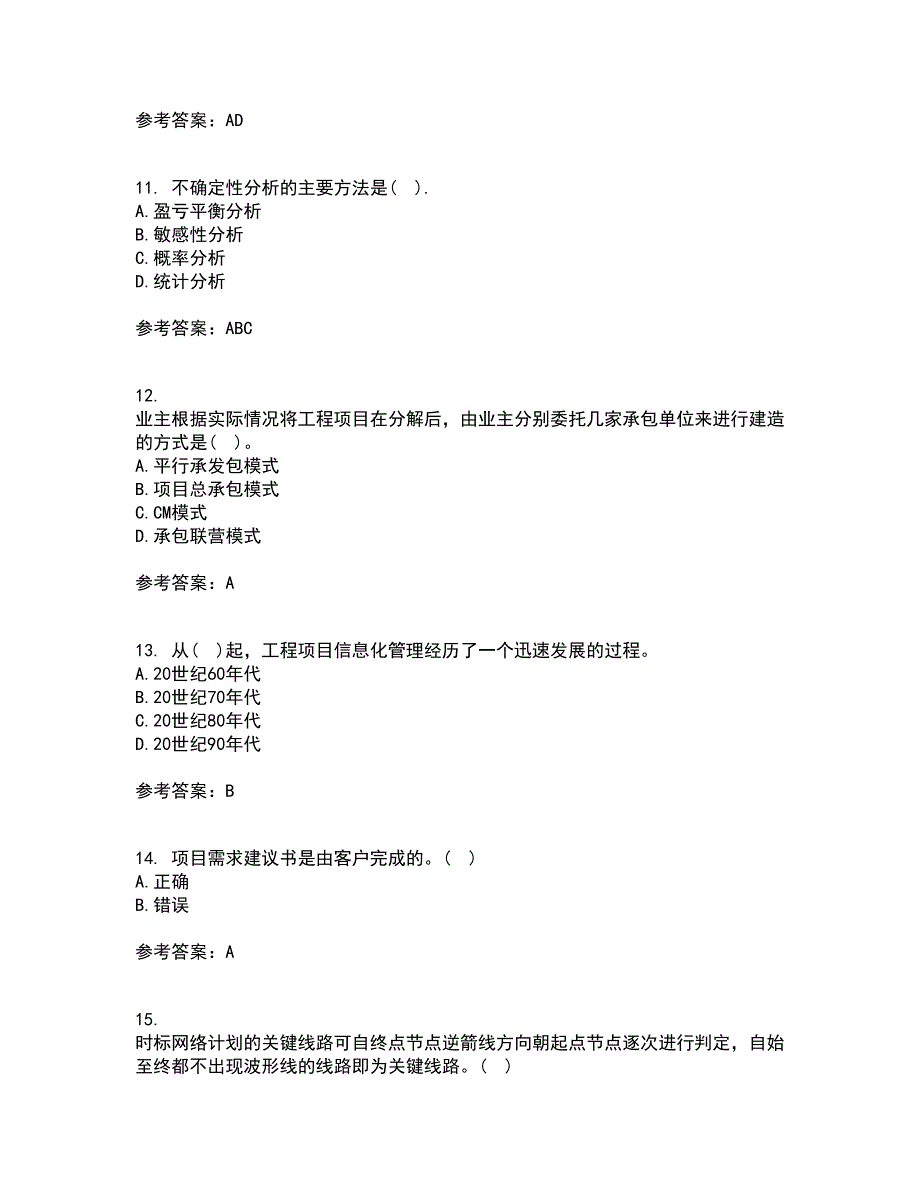 参考答案：AD

11. 不确定性分析的主要方法是（ ）.
A.盈亏平衡分析
B.敏感性分析
C.概率分析
D.统计分析

参考答案：ABC

12.
业主根据实际情况将工程项目在分解后，由业主分别委托几家承包单位来进行建造的方式是（ ）。
A.平行承发包模式
B.项目总承包模式
C.CM模式
D.承包联营模式

参考答案：A

13. 从（ ）起，工程项目信息化管理经历了一个迅速发展的过程。
A.20世纪60年代
B.20世纪70年代
C.20世纪80年代
D.20世纪90年代

参考答案：B

14. 项目需求建议书是由客户完成的。（ ）
A.正确
B.错误

参考答案：A

15.
时标网络计划的关键线路可自终点节点逆箭线方向朝起点节点逐次进行判定，自始至终都不出现波形线的线路即为关键线路。（ ）